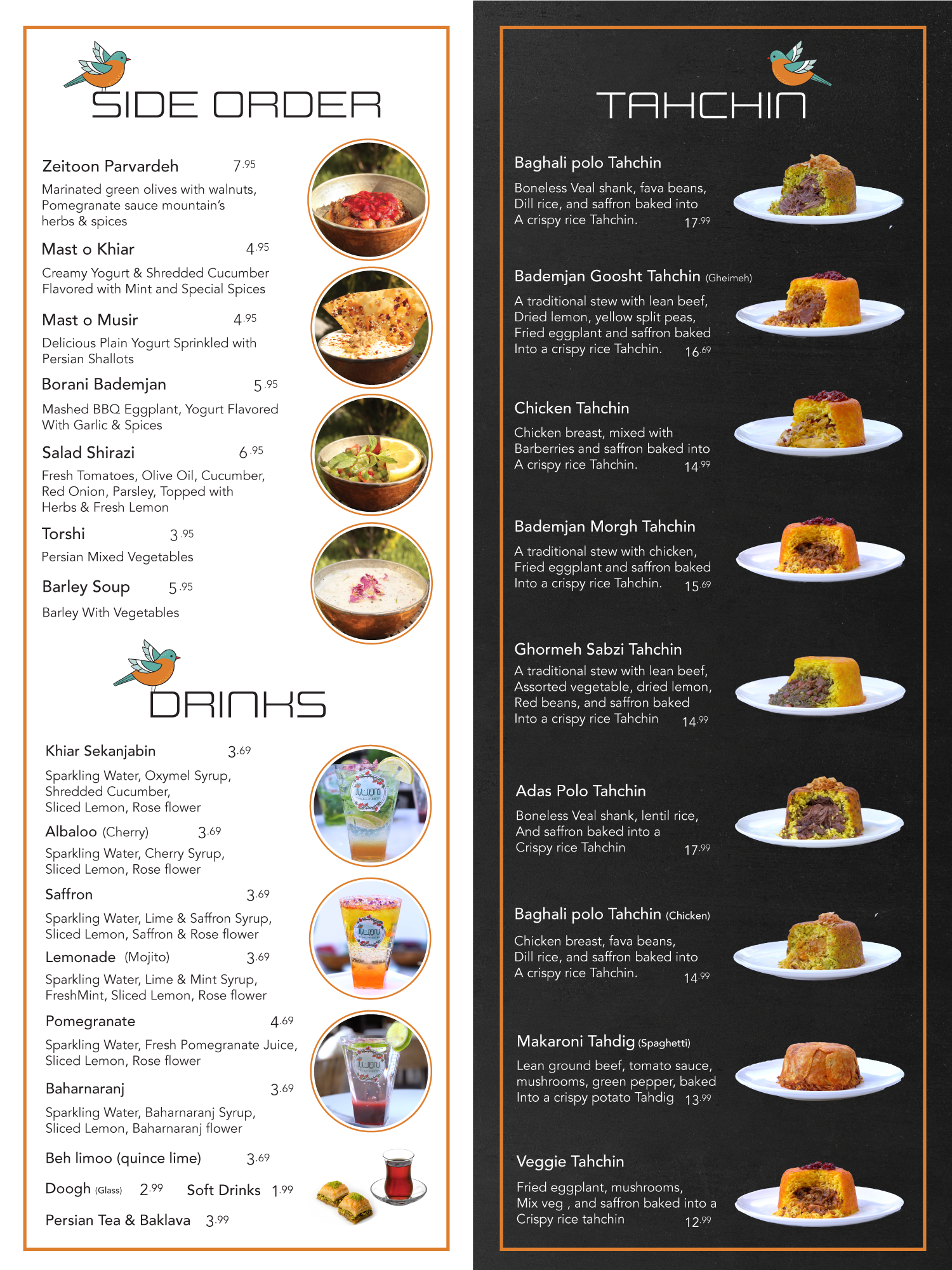 SIDE ORDER

Zeitoon Parvardeh 7.95
Marinated green olives with walnuts, Pomegranate sauce mountain's herbs & spices

Mast o Khiar 4.95
Creamy Yogurt & Shredded Cucumber Flavored with Mint and Special Spices

Mast o Musir 4.95
Delicious Plain Yogurt Sprinkled with Persian Shallots

Borani Bademjan 5.95
Mashed BBQ Eggplant, Yogurt Flavored With Garlic & Spices

Salad Shirazi 6.95
Fresh Tomatoes, Olive Oil, Cucumber, Red Onion, Parsley, Topped with Herbs & Fresh Lemon

Torshi 3.95
Persian Mixed Vegetables

Barley Soup 5.95
Barley With Vegetables

DRINKS

Khiar Sekanjabin 3.69
Sparkling Water, Oxymel Syrup, Shredded Cucumber, Sliced Lemon, Rose flower

Albaloo (Cherry) 3.69
Sparkling Water, Cherry Syrup, Sliced Lemon, Rose flower

Saffron 3.69
Sparkling Water, Lime & Saffron Syrup, Sliced Lemon, Saffron & Rose flower

Lemonade (Mojito) 3.69
Sparkling Water, Lime & Mint Syrup, FreshMint, Sliced Lemon, Rose flower

Pomegranate 4.69
Sparkling Water, Fresh Pomegranate Juice, Sliced Lemon, Rose flower

Baharnaranj 3.69
Sparkling Water, Baharnaranj Syrup, Sliced Lemon, Baharnaranj flower

Beh limoo (quince lime) 3.69

Doogh (Glass) 2.99 Soft Drinks 1.99

Persian Tea & Baklava 3.99

TAHCHIN

Baghali polo Tahchin
Boneless Veal shank, fava beans, Dill rice, and saffron baked into A crispy rice Tahchin. 17.99

Bademjan Goosht Tahchin (Gheimeh)
A traditional stew with lean beef, Dried lemon, yellow split peas, Fried eggplant and saffron baked Into a crispy rice Tahchin. 16.69

Chicken Tahchin
Chicken breast, mixed with Barberries and saffron baked into A crispy rice Tahchin. 14.99

Bademjan Morgh Tahchin
A traditional stew with chicken, Fried eggplant and saffron baked Into a crispy rice Tahchin. 15.69

Ghormeh Sabzi Tahchin
A traditional stew with lean beef, Assorted vegetable, dried lemon, Red beans, and saffron baked Into a crispy rice Tahchin 14.99

Adas Polo Tahchin
Boneless Veal shank, lentil rice, And saffron baked into a Crispy rice Tahchin 17.99

Baghali polo Tahchin (Chicken)
Chicken breast, fava beans, Dill rice, and saffron baked into A crispy rice Tahchin. 14.99

Makaroni Tahdig (Spaghetti)
Lean ground beef, tomato sauce, mushrooms, green pepper, baked Into a crispy potato Tahdig 13.99

Veggie Tahchin
Fried eggplant, mushrooms, Mix veg , and saffron baked into a Crispy rice tahchin 12.99